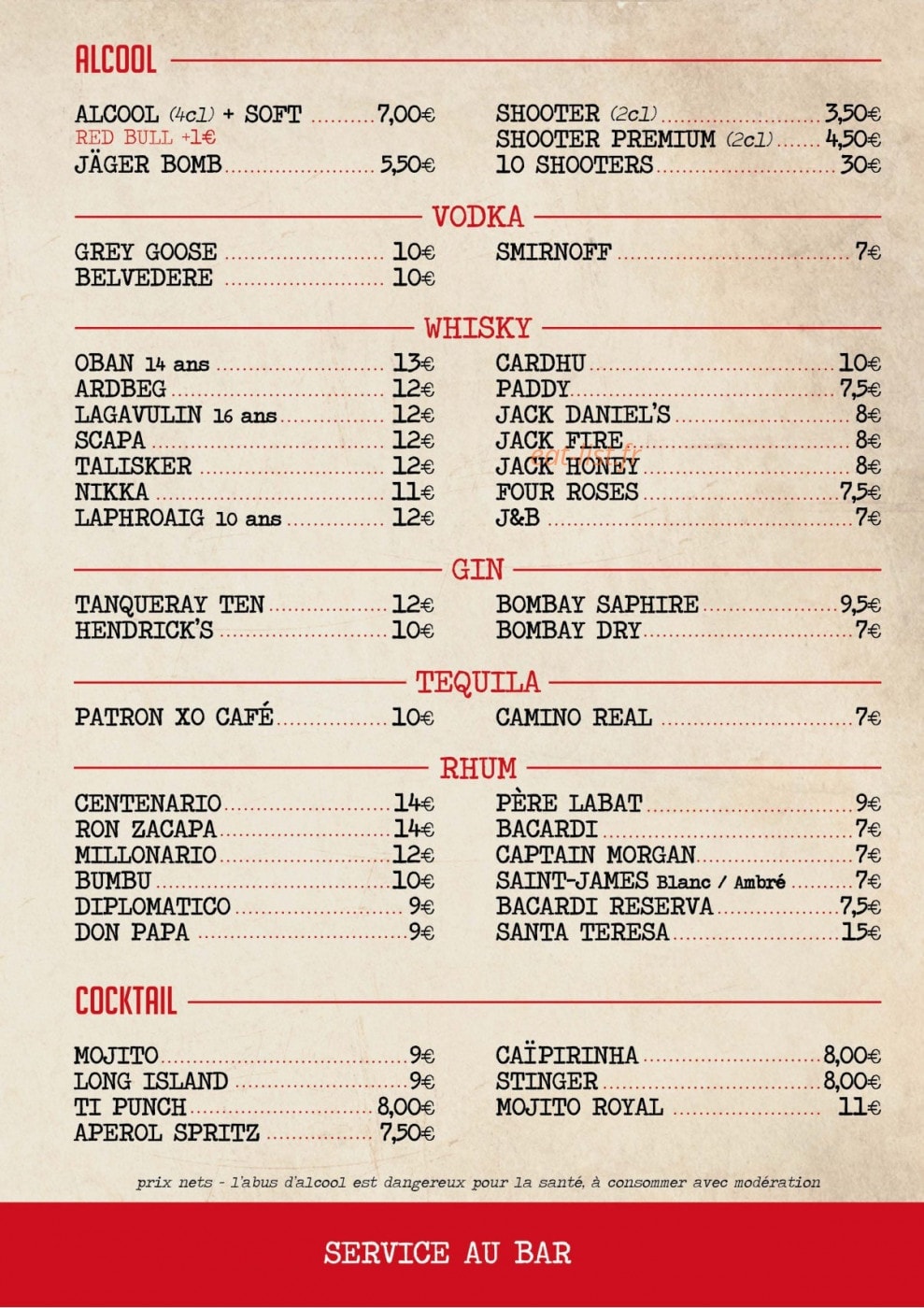 ALCOOL

ALCOOL (4cl) + SOFT 7,00€
RED BULL +1€
JÄGER BOMB 5,50€

SHOOTER (2cl) 3,50€
SHOOTER PREMIUM (2cl) 4,50€
10 SHOOTERS 30€

VODKA

GREY GOOSE 10€
BELVEDERE 10€

SMIRNOFF 7€

WHISKY

OBAN 14 ans 13€
ARDBEG 12€
LAGAVULIN 16 ans 12€
SCAPA 12€
TALISKER 12€
NIKKA 11€
LAPHROAIG 10 ans 12€

CARDHU 10€
PADDY 7,5€
JACK DANIEL'S 8€
JACK FIRE 8€
JACK HONEY 8€
FOUR ROSES 7,5€
J&B 7€

GIN

TANQUERAY TEN 12€
HENDRICK'S 10€

BOMBAY SAPHIRE 9,5€
BOMBAY DRY 7€

TEQUILA

PATRON XO CAFÉ 10€

CAMINO REAL 7€

RHUM

CENTENARIO 14€
RON ZACAPA 14€
MILLONARIO 12€
BUMBU 10€
DIPLOMATICO 9€
DON PAPA 9€

PÈRE LABAT 9€
BACARDI 7€
CAPTAIN MORGAN 7€
SAINT-JAMES Blanc / Ambré 7€
BACARDI RESERVA 7,5€
SANTA TERESA 15€

COCKTAIL

MOJITO 9€
LONG ISLAND 9€
TI PUNCH 8,00€
APEROL SPRITZ 7,50€

CAÏPIRINHA 8,00€
STINGER 8,00€
MOJITO ROYAL 11€

prix nets - l'abus d'alcool est dangereux pour la santé, à consommer avec modération

SERVICE AU BAR

eat-list.fr